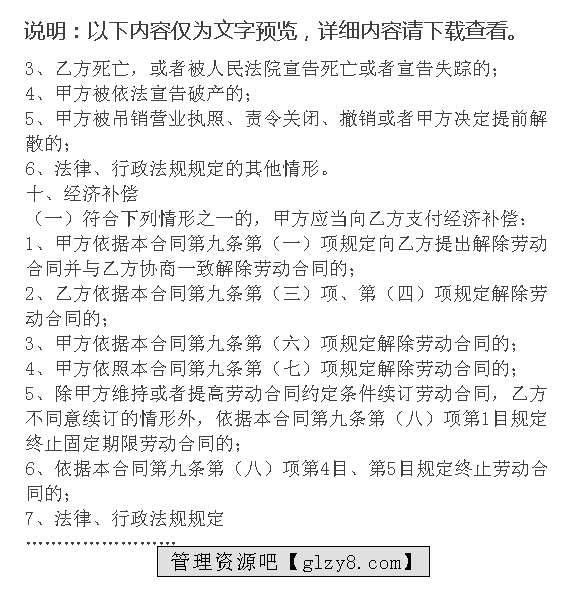 说明：以下内容仅为文字预览，详细内容请下载查看。

3、乙方死亡，或者被人民法院宣告死亡或者宣告失踪的；
4、甲方被依法宣告破产的；
5、甲方被吊销营业执照、责令关闭、撤销或者甲方决定提前解散的；
6、法律、行政法规规定的其他情形。
十、经济补偿
（一）符合下列情形之一的，甲方应当向乙方支付经济补偿：
1、甲方依据本合同第九条第（一）项规定向乙方提出解除劳动合同并与乙方协商一致解除劳动合同的；
2、乙方依据本合同第九条第（三）项、第（四）项规定解除劳动合同的；
3、甲方依据本合同第九条第（六）项规定解除劳动合同的；
4、甲方依照本合同第九条第（七）项规定解除劳动合同的；
5、除甲方维持或者提高劳动合同约定条件续订劳动合同，乙方不同意续订的情形外，依据本合同第九条第（八）项第1目规定终止固定期限劳动合同的；
6、依据本合同第九条第（八）项第4目、第5目规定终止劳动合同的；
7、法律、行政法规规定
……………………

管理资源吧【glzy8.com】